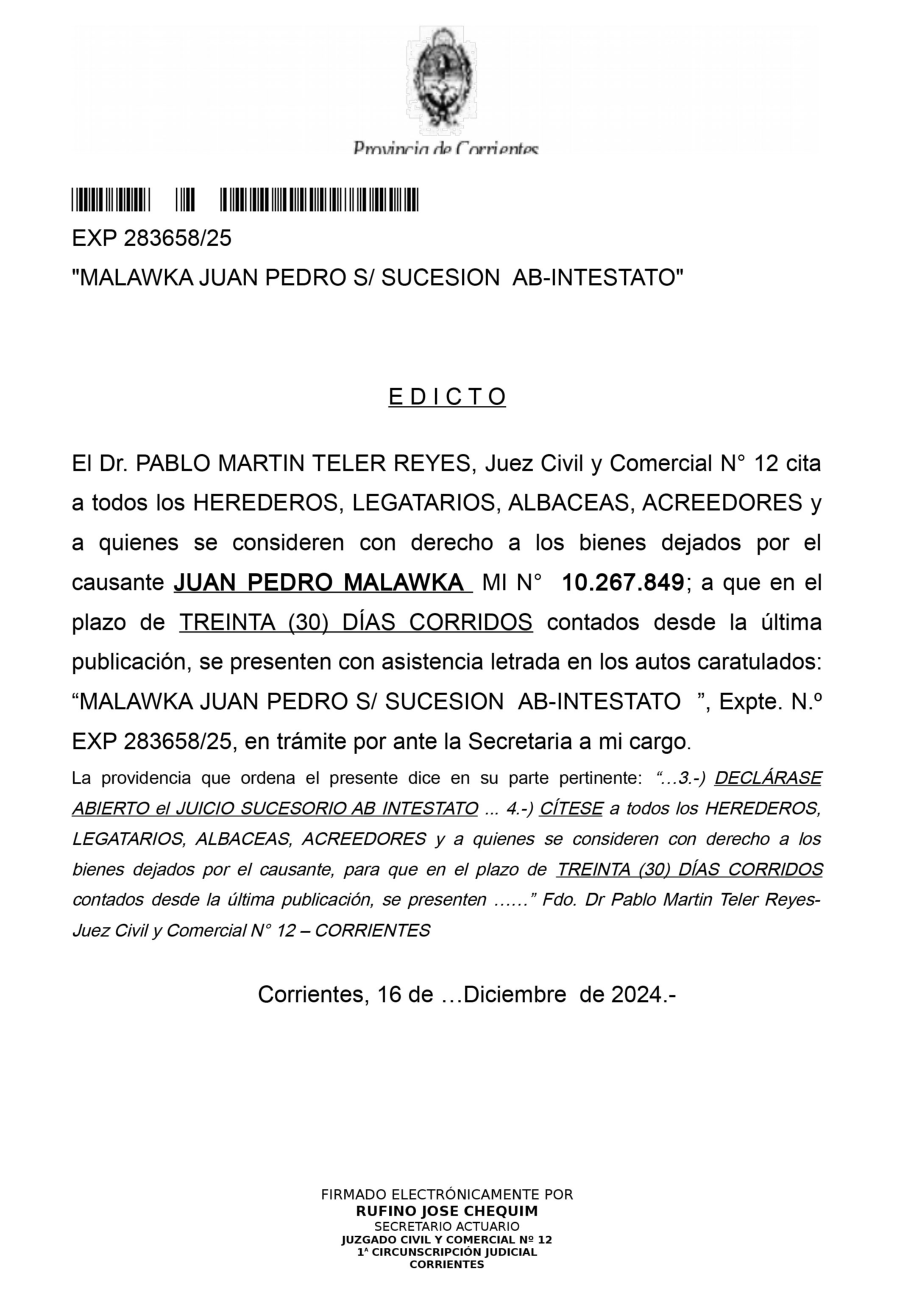 Provincia de Corrientes

EXP 283658/25
"MALAWKA JUAN PEDRO S/ SUCESION AB-INTESTATO"

E D I C T O

El Dr. PABLO MARTIN TELER REYES, Juez Civil y Comercial N° 12 cita a todos los HEREDEROS, LEGATARIOS, ALBACEAS, ACREEDORES y a quienes se consideren con derecho a los bienes dejados por el causante JUAN PEDRO MALAWKA MI N° 10.267.849; a que en el plazo de TREINTA (30) DÍAS CORRIDOS contados desde la última publicación, se presenten con asistencia letrada en los autos caratulados: “MALAWKA JUAN PEDRO S/ SUCESION AB-INTESTATO ”, Expte. N.º EXP 283658/25, en trámite por ante la Secretaria a mi cargo.

La providencia que ordena el presente dice en su parte pertinente: “...3.-) DECLÁRASE ABIERTO el JUICIO SUCESORIO AB INTESTATO ... 4.-) CÍTESE a todos los HEREDEROS, LEGATARIOS, ALBACEAS, ACREEDORES y a quienes se consideren con derecho a los bienes dejados por el causante, para que en el plazo de TREINTA (30) DÍAS CORRIDOS contados desde la última publicación, se presenten ......” Fdo. Dr Pablo Martin Teler Reyes- Juez Civil y Comercial N° 12 – CORRIENTES

Corrientes, 16 de ...Diciembre de 2024.-

FIRMADO ELECTRÓNICAMENTE POR
RUFINO JOSE CHEQUIM
SECRETARIO ACTUARIO
JUZGADO CIVIL Y COMERCIAL Nº 12
1ª CIRCUNSCRIPCIÓN JUDICIAL
CORRIENTES